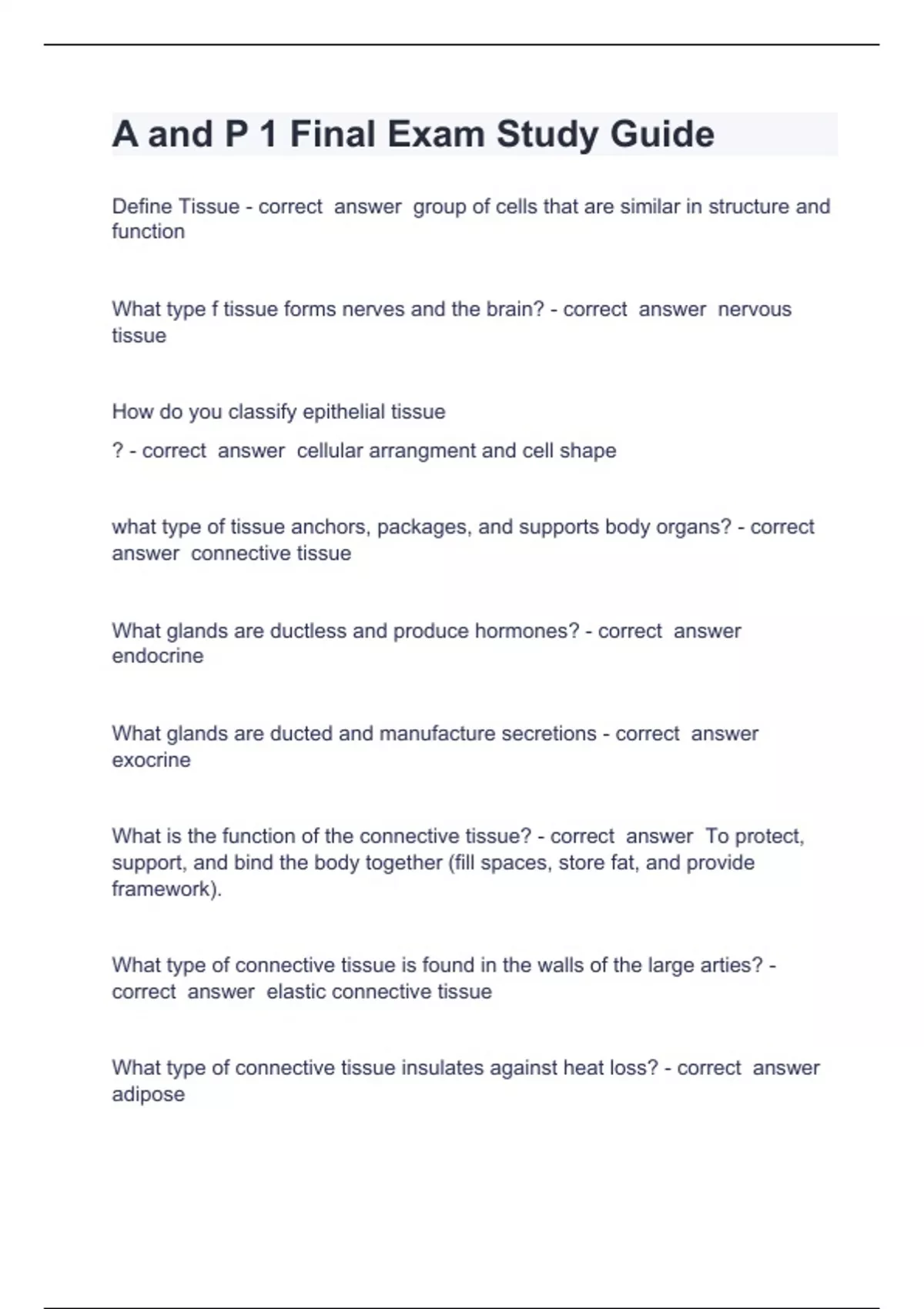 A and P 1 Final Exam Study Guide

Define Tissue - correct answer group of cells that are similar in structure and function

What type f tissue forms nerves and the brain? - correct answer nervous tissue

How do you classify epithelial tissue

? - correct answer cellular arrangment and cell shape

what type of tissue anchors, packages, and supports body organs? - correct answer connective tissue

What glands are ductless and produce hormones? - correct answer endocrine

What glands are ducted and manufacture secretions - correct answer exocrine

What is the function of the connective tissue? - correct answer To protect, support, and bind the body together (fill spaces, store fat, and provide framework).

What type of connective tissue is found in the walls of the large arties? - correct answer elastic connective tissue

What type of connective tissue insulates against heat loss? - correct answer adipose